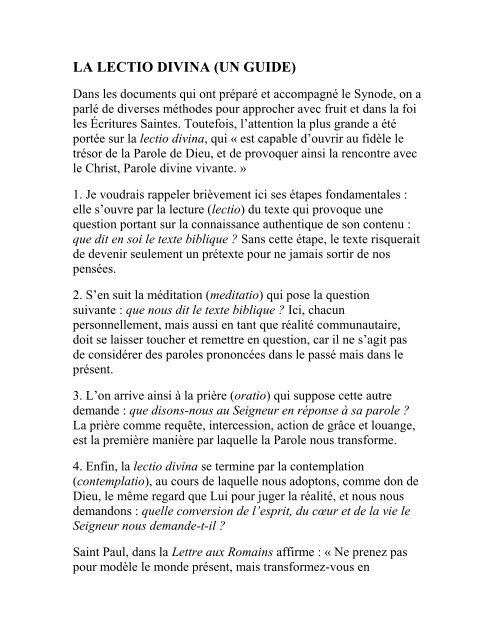 LA LECTIO DIVINA (UN GUIDE)

Dans les documents qui ont préparé et accompagné le Synode, on a parlé de diverses méthodes pour approcher avec fruit et dans la foi les Écritures Saintes. Toutefois, l'attention la plus grande a été portée sur la lectio divina, qui « est capable d'ouvrir au fidèle le trésor de la Parole de Dieu, et de provoquer ainsi la rencontre avec le Christ, Parole divine vivante. »

1. Je voudrais rappeler brièvement ici ses étapes fondamentales : elle s'ouvre par la lecture (lectio) du texte qui provoque une question portant sur la connaissance authentique de son contenu : que dit en soi le texte biblique ? Sans cette étape, le texte risquerait de devenir seulement un prétexte pour ne jamais sortir de nos pensées.

2. S'en suit la méditation (meditatio) qui pose la question suivante : que nous dit le texte biblique ? Ici, chacun personnellement, mais aussi en tant que réalité communautaire, doit se laisser toucher et remettre en question, car il ne s'agit pas de considérer des paroles prononcées dans le passé mais dans le présent.

3. L'on arrive ainsi à la prière (oratio) qui suppose cette autre demande : que disons-nous au Seigneur en réponse à sa parole ? La prière comme requête, intercession, action de grâce et louange, est la première manière par laquelle la Parole nous transforme.

4. Enfin, la lectio divina se termine par la contemplation (contemplatio), au cours de laquelle nous adoptons, comme don de Dieu, le même regard que Lui pour juger la réalité, et nous nous demandons : quelle conversion de l'esprit, du cœur et de la vie le Seigneur nous demande-t-il ?

Saint Paul, dans la Lettre aux Romains affirme : « Ne prenez pas pour modèle le monde présent, mais transformez-vous en